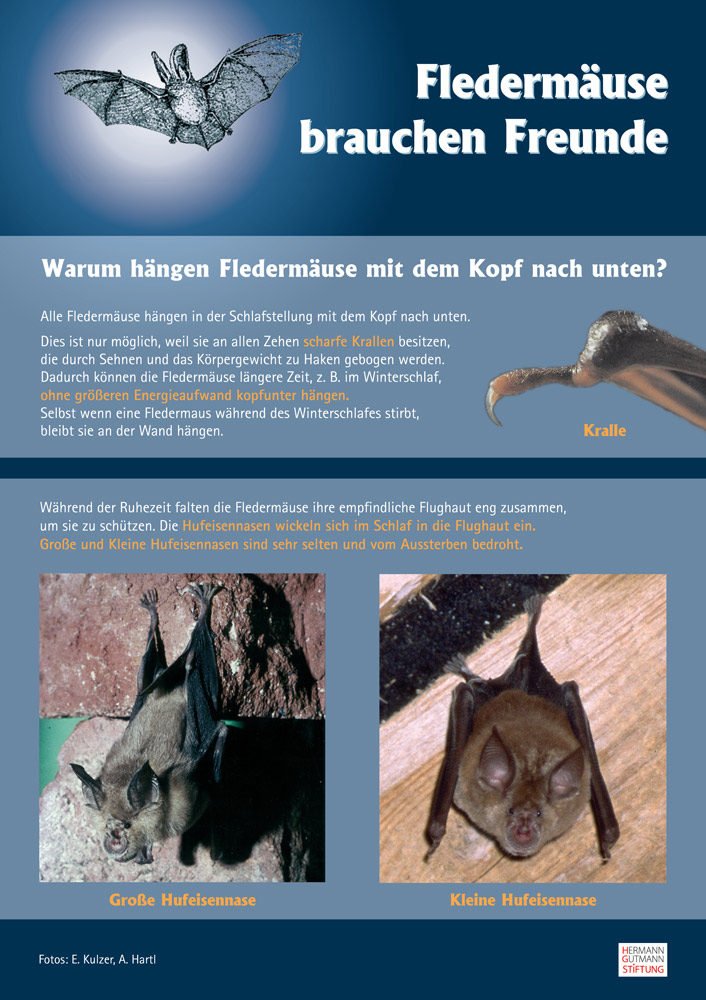 Fledermäuse brauchen Freunde

Warum hängen Fledermäuse mit dem Kopf nach unten?

Alle Fledermäuse hängen in der Schlafstellung mit dem Kopf nach unten.

Dies ist nur möglich, weil sie an allen Zehen scharfe Krallen besitzen, die durch Sehnen und das Körpergewicht zu Haken gebogen werden. Dadurch können die Fledermäuse längere Zeit, z. B. im Winterschlaf, ohne größeren Energieaufwand kopfunter hängen. Selbst wenn eine Fledermaus während des Winterschlafes stirbt, bleibt sie an der Wand hängen.

Kralle

Während der Ruhezeit falten die Fledermäuse ihre empfindliche Flughaut eng zusammen, um sie zu schützen. Die Hufeisennasen wickeln sich im Schlaf in die Flughaut ein. Große und Kleine Hufeisennasen sind sehr selten und vom Aussterben bedroht.

Große Hufeisennase

Kleine Hufeisennase

Fotos: E. Kulzer, A. Hartl

HERMANN GUTMANN STIFTUNG